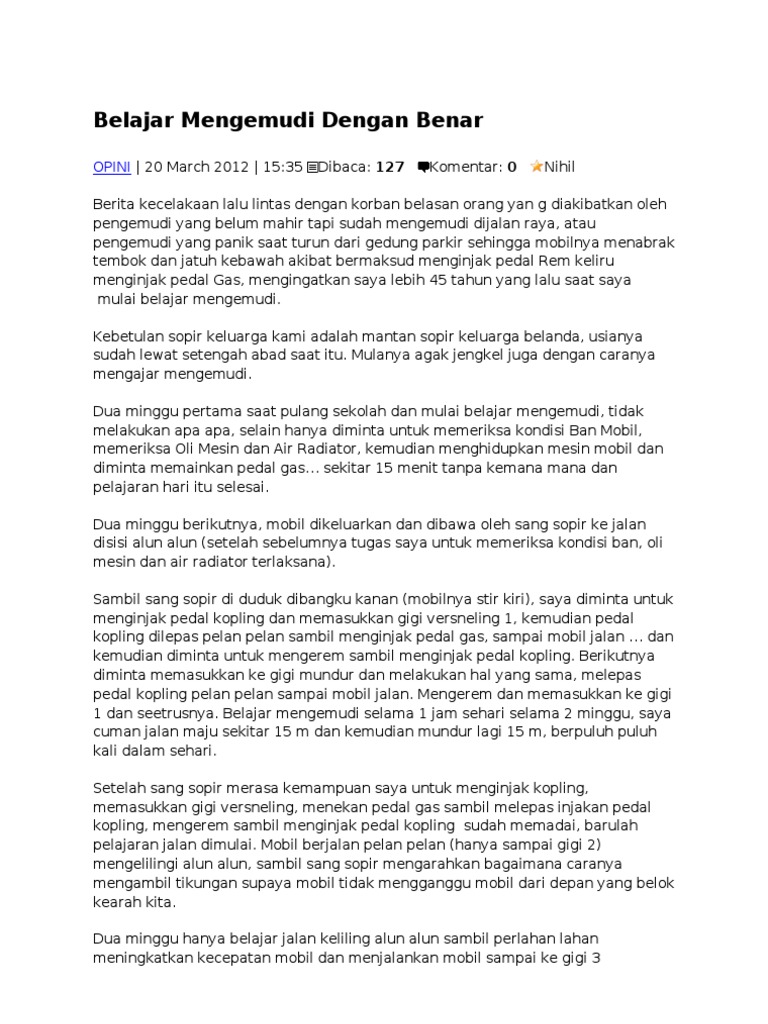 Belajar Mengemudi Dengan Benar

OPINI | 20 March 2012 | 15:35 Dibaca: 127 Komentar: 0 Nihil

Berita kecelakaan lalu lintas dengan korban belasan orang yan g diakibatkan oleh pengemudi yang belum mahir tapi sudah mengemudi dijalan raya, atau pengemudi yang panik saat turun dari gedung parkir sehingga mobilnya menabrak tembok dan jatuh kebawah akibat bermaksud menginjak pedal Rem keliru menginjak pedal Gas, mengingatkan saya lebih 45 tahun yang lalu saat saya mulai belajar mengemudi.

Kebetulan sopir keluarga kami adalah mantan sopir keluarga belanda, usianya sudah lewat setengah abad saat itu. Mulanya agak jengkel juga dengan caranya mengajar mengemudi.

Dua minggu pertama saat pulang sekolah dan mulai belajar mengemudi, tidak melakukan apa apa, selain hanya diminta untuk memeriksa kondisi Ban Mobil, memeriksa Oli Mesin dan Air Radiator, kemudian menghidupkan mesin mobil dan diminta memainkan pedal gas... sekitar 15 menit tanpa kemana mana dan pelajaran hari itu selesai.

Dua minggu berikutnya, mobil dikeluarkan dan dibawa oleh sang sopir ke jalan disisi alun alun (setelah sebelumnya tugas saya untuk memeriksa kondisi ban, oli mesin dan air radiator terlaksana).

Sambil sang sopir di duduk dibangku kanan (mobilnya stir kiri), saya diminta untuk menginjak pedal kopling dan memasukkan gigi versneling 1, kemudian pedal kopling dilepas pelan pelan sambil menginjak pedal gas, sampai mobil jalan ... dan kemudian diminta untuk mengerem sambil menginjak pedal kopling. Berikutnya diminta memasukkan ke gigi mundur dan melakukan hal yang sama, melepas pedal kopling pelan pelan sampai mobil jalan. Mengerem dan memasukkan ke gigi 1 dan seetrusnya. Belajar mengemudi selama 1 jam sehari selama 2 minggu, saya cuman jalan maju sekitar 15 m dan kemudian mundur lagi 15 m, berpuluh puluh kali dalam sehari.

Setelah sang sopir merasa kemampuan saya untuk menginjak kopling, memasukkan gigi versneling, menekan pedal gas sambil melepas injakan pedal kopling, mengerem sambil menginjak pedal kopling sudah memadai, barulah pelajaran jalan dimulai. Mobil berjalan pelan pelan (hanya sampai gigi 2) mengelilingi alun alun, sambil sang sopir mengarahkan bagaimana caranya mengambil tikungan supaya mobil tidak mengganggu mobil dari depan yang belok kearah kita.

Dua minggu hanya belajar jalan keliling alun alun sambil perlahan lahan meningkatkan kecepatan mobil dan menjalankan mobil sampai ke gigi 3